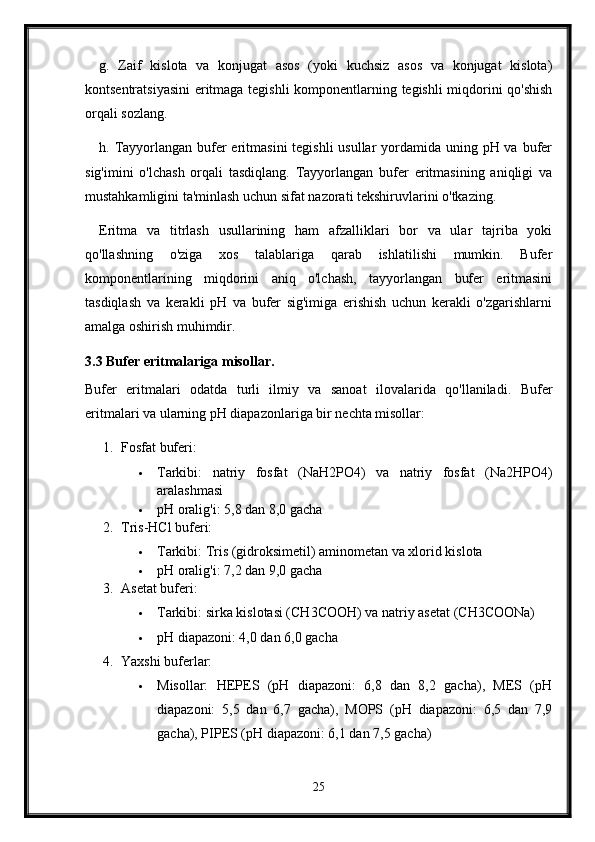 g. Zaif kislota va konjugat asos (yoki kuchsiz asos va konjugat kislota) kontsentratsiyasini eritmaga tegishli komponentlarning tegishli miqdorini qo'shish orqali sozlang.

h. Tayyorlangan bufer eritmasini tegishli usullar yordamida uning pH va bufer sig'imini o'lchash orqali tasdiqlang. Tayyorlangan bufer eritmasining aniqligi va mustahkamligini ta'minlash uchun sifat nazorati tekshiruvlarini o'tkazing.

Eritma va titrlash usullarining ham afzalliklari bor va ular tajriba yoki qo'llashning o'ziga xos talablariga qarab ishlatilishi mumkin. Bufer komponentlarining miqdorini aniq o'lchash, tayyorlangan bufer eritmasini tasdiqlash va kerakli pH va bufer sig'imiga erishish uchun kerakli o'zgarishlarni amalga oshirish muhimdir.

3.3 Bufer eritmalariga misollar.

Bufer eritmalari odatda turli ilmiy va sanoat ilovalarida qo'llaniladi. Bufer eritmalari va ularning pH diapazonlariga bir nechta misollar:

1. Fosfat buferi:
• Tarkibi: natriy fosfat (NaH2PO4) va natriy fosfat (Na2HPO4) aralashmasi
• pH oralig'i: 5,8 dan 8,0 gacha
2. Tris-HCl buferi:
• Tarkibi: Tris (gidroksimetil) aminometan va xlorid kislota
• pH oralig'i: 7,2 dan 9,0 gacha
3. Asetat buferi:
• Tarkibi: sirka kislotasi (CH3COOH) va natriy asetat (CH3COONa)
• pH diapazoni: 4,0 dan 6,0 gacha
4. Yaxshi buferlar:
• Misollar: HEPES (pH diapazoni: 6,8 dan 8,2 gacha), MES (pH diapazoni: 5,5 dan 6,7 gacha), MOPS (pH diapazoni: 6,5 dan 7,9 gacha), PIPES (pH diapazoni: 6,1 dan 7,5 gacha)

25